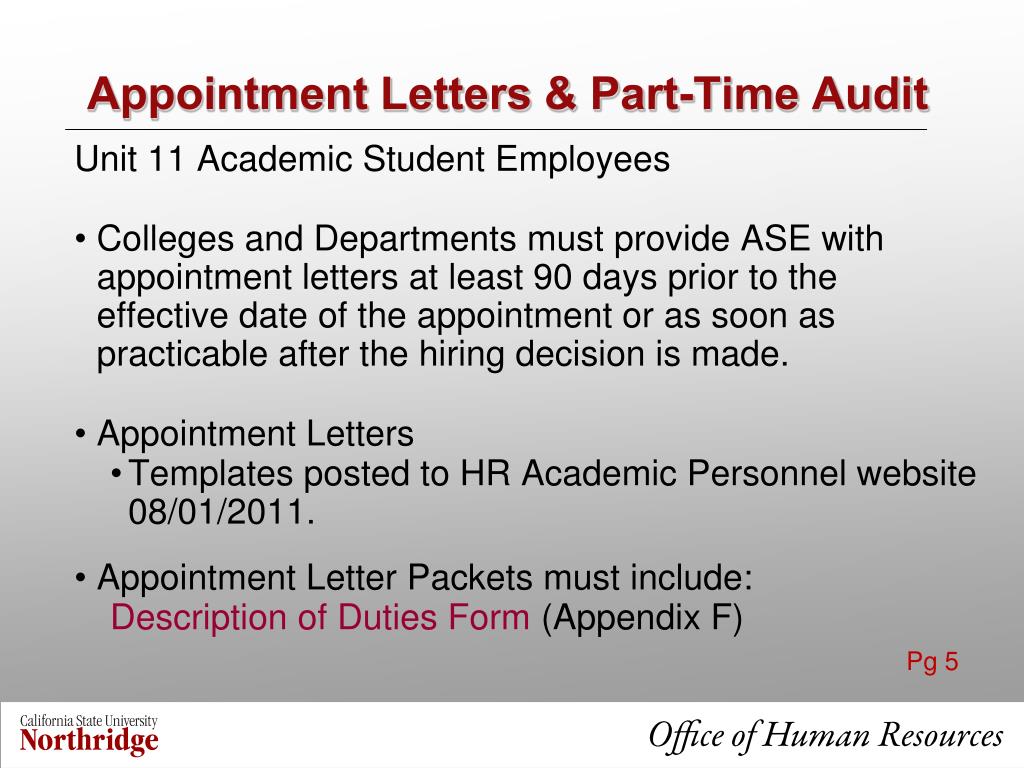 Appointment Letters & Part-Time Audit

Unit 11 Academic Student Employees

• Colleges and Departments must provide ASE with appointment letters at least 90 days prior to the effective date of the appointment or as soon as practicable after the hiring decision is made.

• Appointment Letters
  • Templates posted to HR Academic Personnel website 08/01/2011.

• Appointment Letter Packets must include:
  Description of Duties Form (Appendix F)

Pg 5

California State University
Northridge

Office of Human Resources